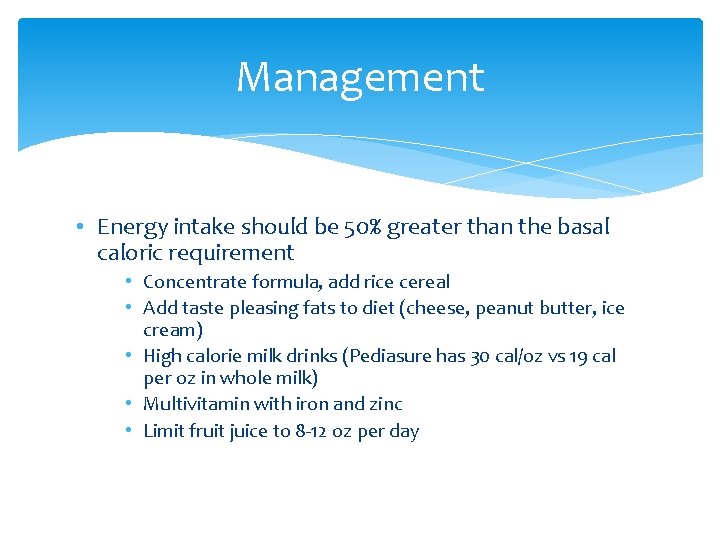 Management

• Energy intake should be 50% greater than the basal caloric requirement
  • Concentrate formula, add rice cereal
  • Add taste pleasing fats to diet (cheese, peanut butter, ice cream)
  • High calorie milk drinks (Pediasure has 30 cal/oz vs 19 cal per oz in whole milk)
  • Multivitamin with iron and zinc
  • Limit fruit juice to 8-12 oz per day